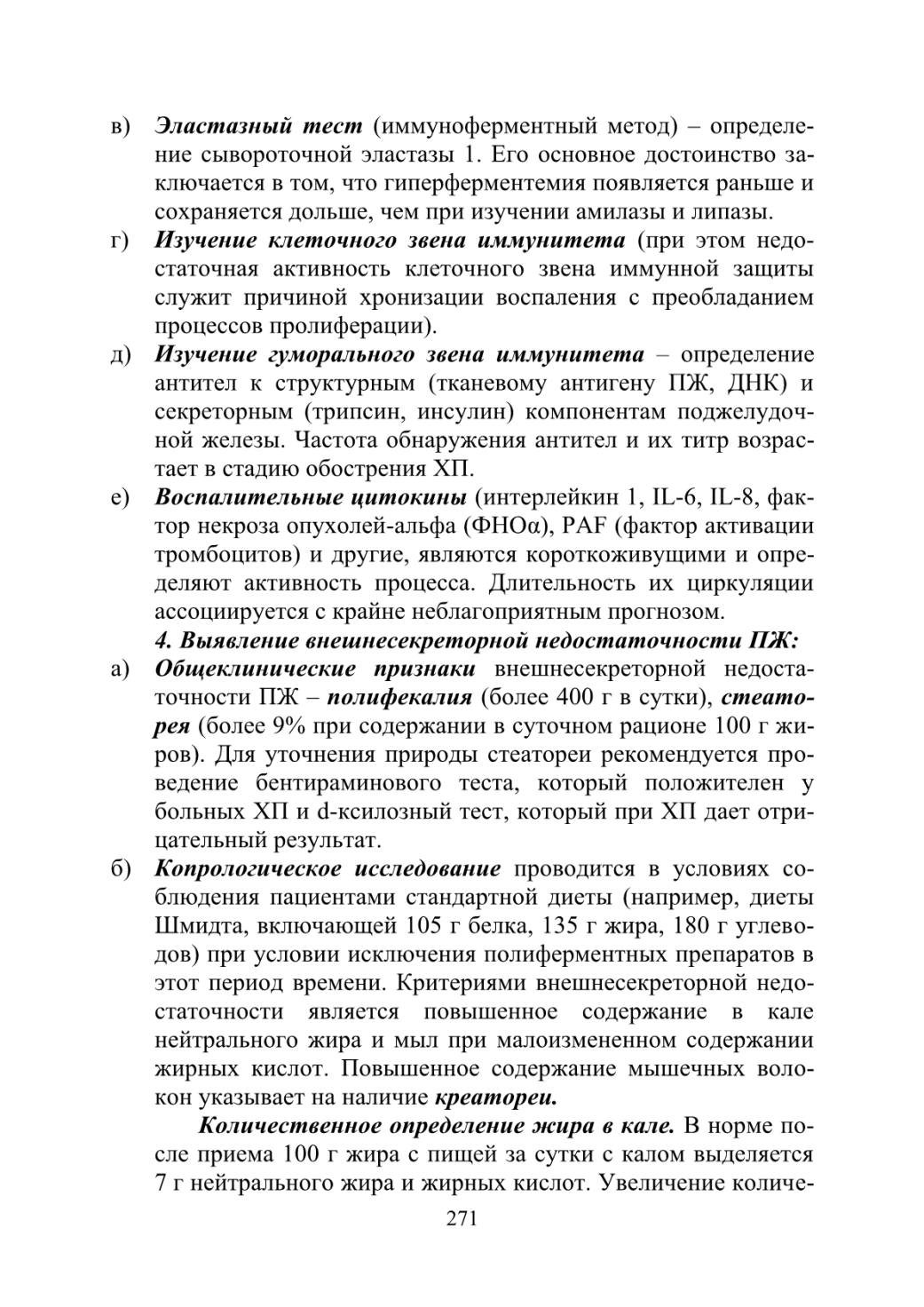 в) Эластазный тест (иммуноферментный метод) – определение сывороточной эластазы 1. Его основное достоинство заключается в том, что гиперферментемия появляется раньше и сохраняется дольше, чем при изучении амилазы и липазы.

г) Изучение клеточного звена иммунитета (при этом недостаточная активность клеточного звена иммунной защиты служит причиной хронизации воспаления с преобладанием процессов пролиферации).

д) Изучение гуморального звена иммунитета – определение антител к структурным (тканевому антигену ПЖ, ДНК) и секреторным (трипсин, инсулин) компонентам поджелудочной железы. Частота обнаружения антител и их титр возрастает в стадию обострения ХП.

е) Воспалительные цитокины (интерлейкин 1, IL-6, IL-8, фактор некроза опухолей-альфа (ФНОα), PAF (фактор активации тромбоцитов) и другие, являются короткоживущими и определяют активность процесса. Длительность их циркуляции ассоциируется с крайне неблагоприятным прогнозом.

4. Выявление внешнесекреторной недостаточности ПЖ:

а) Общеклинические признаки внешнесекреторной недостаточности ПЖ – полифекалия (более 400 г в сутки), стеаторея (более 9% при содержании в суточном рационе 100 г жиров). Для уточнения природы стеатореи рекомендуется проведение бентираминового теста, который положителен у больных ХП и d-ксилозный тест, который при ХП дает отрицательный результат.

б) Копрологическое исследование проводится в условиях соблюдения пациентами стандартной диеты (например, диеты Шмидта, включающей 105 г белка, 135 г жира, 180 г углеводов) при условии исключения полиферментных препаратов в этот период времени. Критериями внешнесекреторной недостаточности является повышенное содержание в кале нейтрального жира и мыл при малоизмененном содержании жирных кислот. Повышенное содержание мышечных волокон указывает на наличие креатореи.

Количественное определение жира в кале. В норме после приема 100 г жира с пищей за сутки с калом выделяется 7 г нейтрального жира и жирных кислот. Увеличение количе-

271